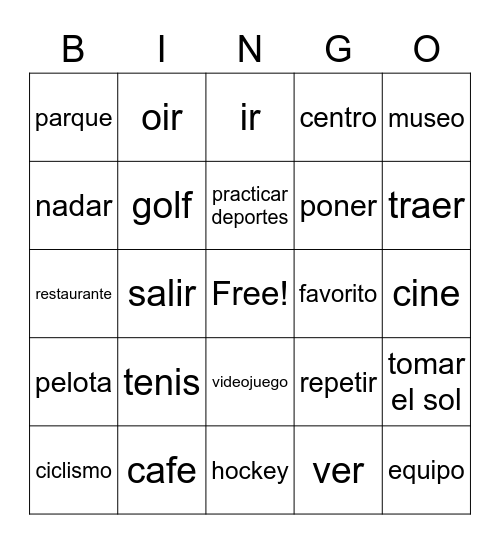 | B | I | N | G | O |
|---|---|---|---|---|
| parque | oir | ir | centro | museo |
| nadar | golf | practicar deportes | poner | traer |
| restaurante | salir | Free! | favorito | cine |
| pelota | tenis | videojuego | repetir | tomar el sol |
| ciclismo | cafe | hockey | ver | equipo |